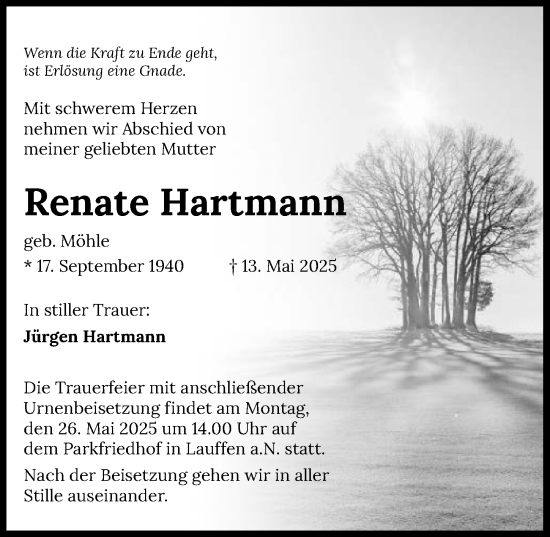 Wenn die Kraft zu Ende geht,
ist Erlösung eine Gnade.

Mit schwerem Herzen nehmen wir Abschied von meiner geliebten Mutter

Renate Hartmann

geb. Möhle

* 17. September 1940 † 13. Mai 2025

In stiller Trauer:

Jürgen Hartmann

Die Trauerfeier mit anschließender Urnenbeisetzung findet am Montag, den 26. Mai 2025 um 14.00 Uhr auf dem Parkfriedhof in Lauffen a.N. statt.

Nach der Beisetzung gehen wir in aller Stille auseinander.